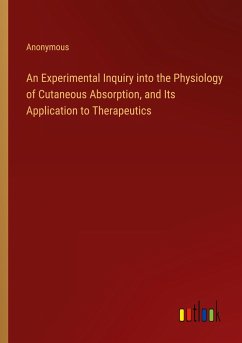 Anonymous

An Experimental Inquiry into the Physiology of Cutaneous Absorption, and Its Application to Therapeutics

outlook